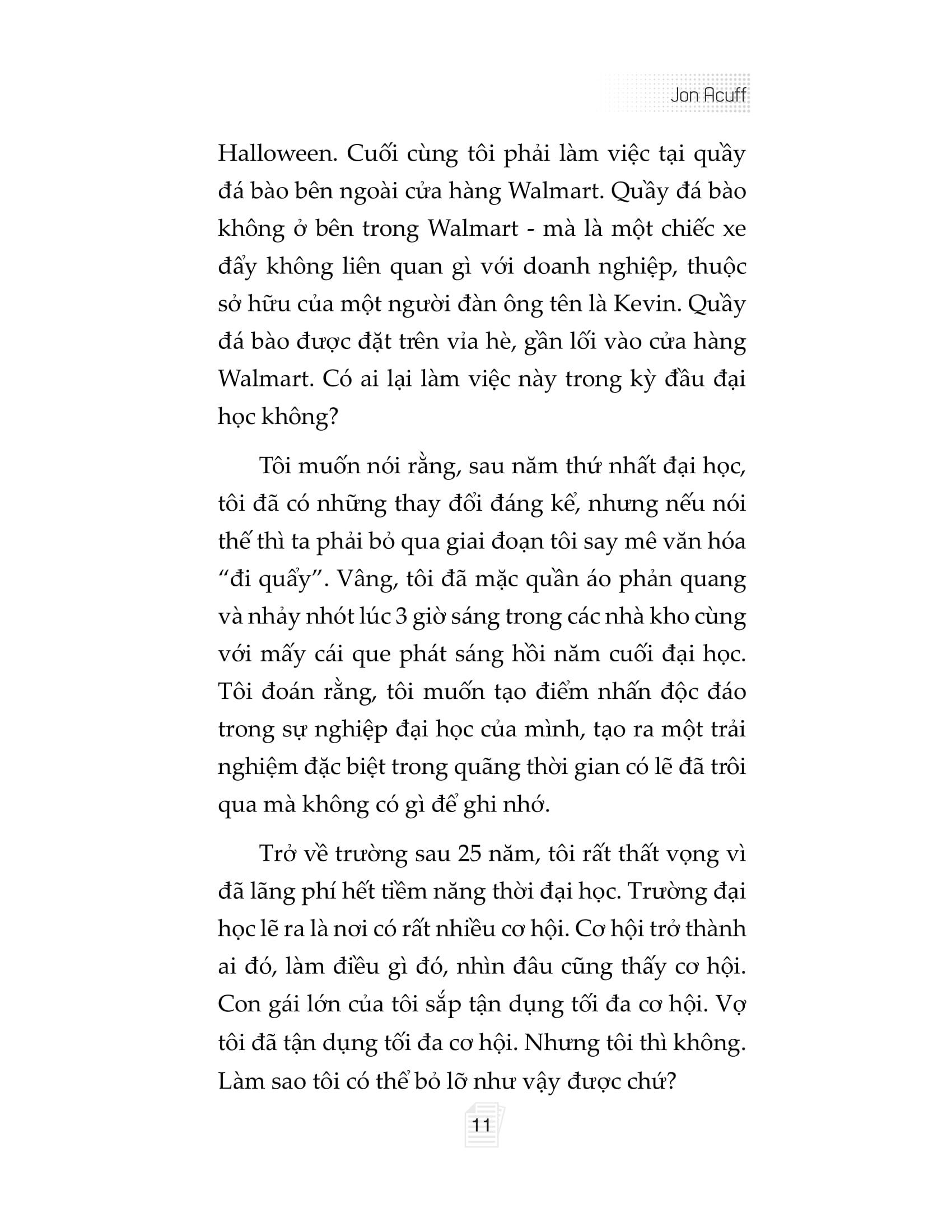 Jon Acuff

Halloween. Cuối cùng tôi phải làm việc tại quầy đá bào bên ngoài cửa hàng Walmart. Quầy đá bào không ở bên trong Walmart - mà là một chiếc xe đẩy không liên quan gì với doanh nghiệp, thuộc sở hữu của một người đàn ông tên là Kevin. Quầy đá bào được đặt trên vỉa hè, gần lối vào cửa hàng Walmart. Có ai lại làm việc này trong kỳ đầu đại học không?

Tôi muốn nói rằng, sau năm thứ nhất đại học, tôi đã có những thay đổi đáng kể, nhưng nếu nói thế thì ta phải bỏ qua giai đoạn tôi say mê văn hóa “đi quẩy”. Vâng, tôi đã mặc quần áo phản quang và nhảy nhót lúc 3 giờ sáng trong các nhà kho cùng với mấy cái que phát sáng hồi năm cuối đại học. Tôi đoán rằng, tôi muốn tạo điểm nhấn độc đáo trong sự nghiệp đại học của mình, tạo ra một trải nghiệm đặc biệt trong quãng thời gian có lẽ đã trôi qua mà không có gì để ghi nhớ.

Trở về trường sau 25 năm, tôi rất thất vọng vì đã lãng phí hết tiềm năng thời đại học. Trường đại học lẽ ra là nơi có rất nhiều cơ hội. Cơ hội trở thành ai đó, làm điều gì đó, nhìn đâu cũng thấy cơ hội. Con gái lớn của tôi sắp tận dụng tối đa cơ hội. Vợ tôi đã tận dụng tối đa cơ hội. Nhưng tôi thì không. Làm sao tôi có thể bỏ lỡ như vậy được chứ?

11